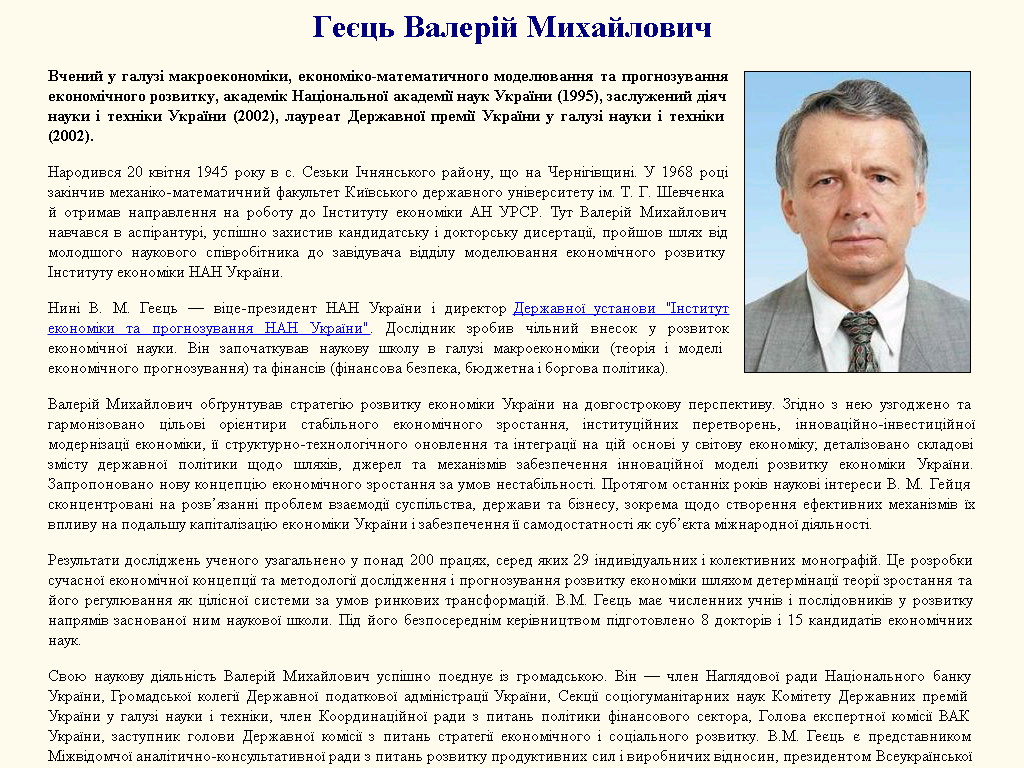 Геєць Валерій Михайлович

Вчений у галузі макроекономіки, економіко-математичного моделювання та прогнозування економічного розвитку, академік Національної академії наук України (1995), заслужений діяч науки і техніки України (2002), лауреат Державної премії України у галузі науки і техніки (2002).

Народився 20 квітня 1945 року в с. Сезьки Ічнянського району, що на Чернігівщині. У 1968 році закінчив механіко-математичний факультет Київського державного університету ім. Т. Г. Шевченка й отримав направлення на роботу до Інституту економіки АН УРСР. Тут Валерій Михайлович навчався в аспірантурі, успішно захистив кандидатську і докторську дисертації, пройшов шлях від молодшого наукового співробітника до завідувача відділу моделювання економічного розвитку Інституту економіки НАН України.

Нині В. М. Геєць — віце-президент НАН України і директор Державної установи "Інститут економіки та прогнозування НАН України". Дослідник зробив чільний внесок у розвиток економічної науки. Він започаткував наукову школу в галузі макроекономіки (теорія і моделі економічного прогнозування) та фінансів (фінансова безпека, бюджетна і боргова політика).

Валерій Михайлович обґрунтував стратегію розвитку економіки України на довгострокову перспективу. Згідно з нею узгоджено та гармонізовано цільові орієнтири стабільного економічного зростання, інституційних перетворень, інноваційно-інвестиційної модернізації економіки, її структурно-технологічного оновлення та інтеграції на цій основі у світову економіку; деталізовано складові змісту державної політики щодо шляхів, джерел та механізмів забезпечення інноваційної моделі розвитку економіки України. Запропоновано нову концепцію економічного зростання за умов нестабільності. Протягом останніх років наукові інтереси В. М. Гейця сконцентровані на розв’язанні проблем взаємодії суспільства, держави та бізнесу, зокрема щодо створення ефективних механізмів їх впливу на подальшу капіталізацію економіки України і забезпечення її самодостатності як суб’єкта міжнародної діяльності.

Результати досліджень ученого узагальнено у понад 200 працях, серед яких 29 індивідуальних і колективних монографій. Це розробки сучасної економічної концепції та методології дослідження і прогнозування розвитку економіки шляхом детермінації теорії зростання та його регулювання як цілісної системи за умов ринкових трансформацій. В.М. Геєць має численних учнів і послідовників у розвитку напрямів заснованої ним наукової школи. Під його безпосереднім керівництвом підготовлено 8 докторів і 15 кандидатів економічних наук.

Свою наукову діяльність Валерій Михайлович успішно поєднує із громадською. Він — член Наглядової ради Національного банку України, Громадської колегії Державної податкової адміністрації України, Секції соціогуманітарних наук Комітету Державних премій України у галузі науки і техніки, член Координаційної ради з питань політики фінансового сектора, Голова експертної комісії ВАК України, заступник голови Державної комісії з питань стратегії економічного і соціального розвитку. В.М. Геєць є представником Міжвідомчої аналітично-консультативної ради з питань розвитку продуктивних сил і виробничих відносин, президентом Всеукраїнської